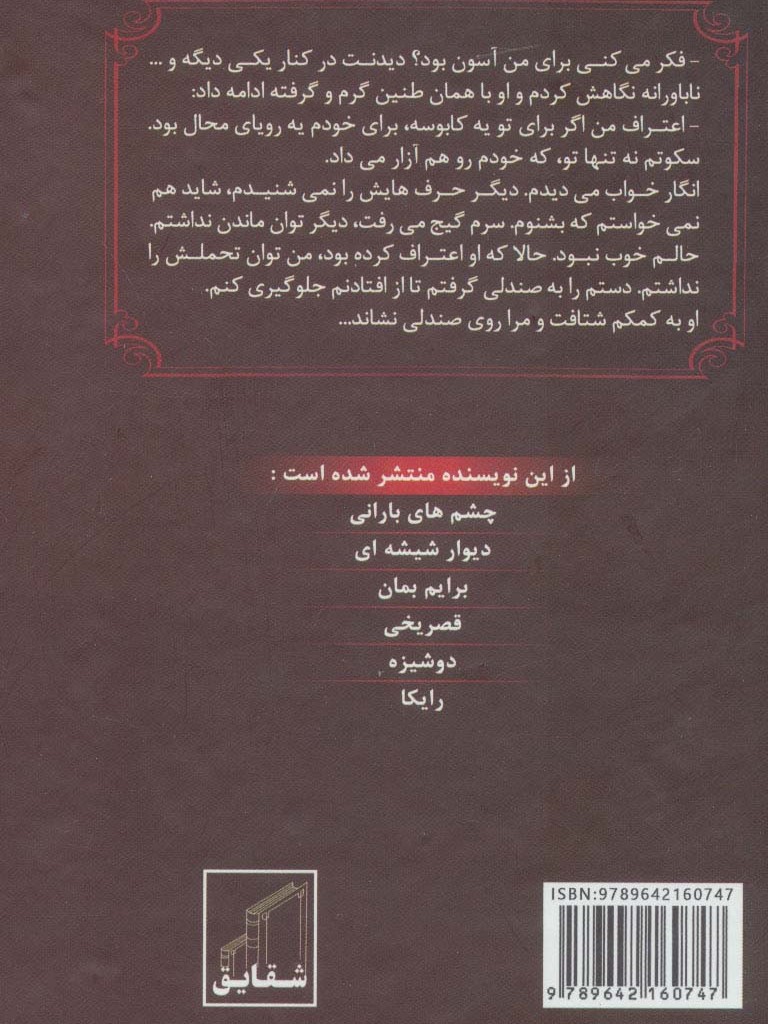 - فکر می کنی برای من آسون بود؟ دیدنت در کنار یکی دیگه و ...
ناباورانه نگاهش کردم و او با همان طنین گرم و گرفته ادامه داد:
- اعتراف من اگر برای تو یه کابوسه، برای خودم یه رویای محال بود. سکوتم نه تنها تو، که خودم رو هم آزار می داد.

انگار خواب می دیدم. دیگر حرف هایش را نمی شنیدم، شاید هم نمی خواستم که بشنوم. سرم گیج می رفت، دیگر توان ماندن نداشتم. حالم خوب نبود. حالا که او اعتراف کرده بود، من توان تحملش را نداشتم. دستم را به صندلی گرفتم تا از افتادنم جلوگیری کنم. او به کمکم شتافت و مرا روی صندلی نشاند...

از این نویسنده منتشر شده است :
چشم های بارانی
دیوار شیشه ای
برایم بمان
قصریخی
دوشیزه
رایکا

شقایق

ISBN:9789642160747
9 789642 160747